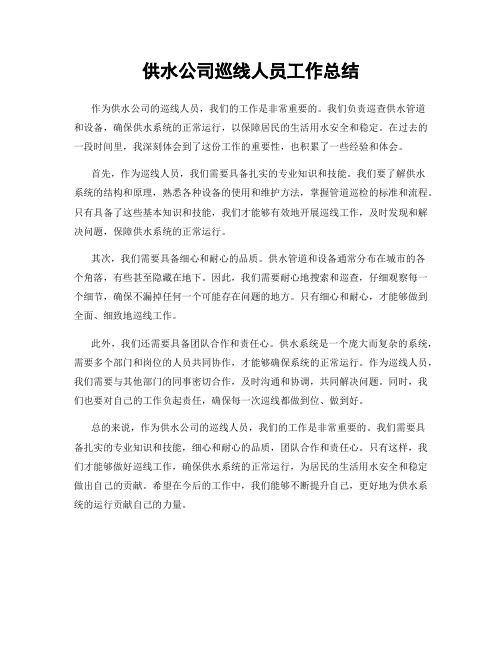 供水公司巡线人员工作总结

作为供水公司的巡线人员，我们的工作是非常重要的。我们负责巡查供水管道和设备，确保供水系统的正常运行，以保障居民的生活用水安全和稳定。在过去的一段时间里，我深刻体会到了这份工作的重要性，也积累了一些经验和体会。

首先，作为巡线人员，我们需要具备扎实的专业知识和技能。我们要了解供水系统的结构和原理，熟悉各种设备的使用和维护方法，掌握管道巡检的标准和流程。只有具备了这些基本知识和技能，我们才能够有效地开展巡线工作，及时发现和解决问题，保障供水系统的正常运行。

其次，我们需要具备细心和耐心的品质。供水管道和设备通常分布在城市的各个角落，有些甚至隐藏在地下。因此，我们需要耐心地搜索和巡查，仔细观察每一个细节，确保不漏掉任何一个可能存在问题的地方。只有细心和耐心，才能够做到全面、细致地巡线工作。

此外，我们还需要具备团队合作和责任心。供水系统是一个庞大而复杂的系统，需要多个部门和岗位的人员共同协作，才能够确保系统的正常运行。作为巡线人员，我们需要与其他部门的同事密切合作，及时沟通和协调，共同解决问题。同时，我们也要对自己的工作负起责任，确保每一次巡线都做到位、做到好。

总的来说，作为供水公司的巡线人员，我们的工作是非常重要的。我们需要具备扎实的专业知识和技能，细心和耐心的品质，团队合作和责任心。只有这样，我们才能够做好巡线工作，确保供水系统的正常运行，为居民的生活用水安全和稳定做出自己的贡献。希望在今后的工作中，我们能够不断提升自己，更好地为供水系统的运行贡献自己的力量。